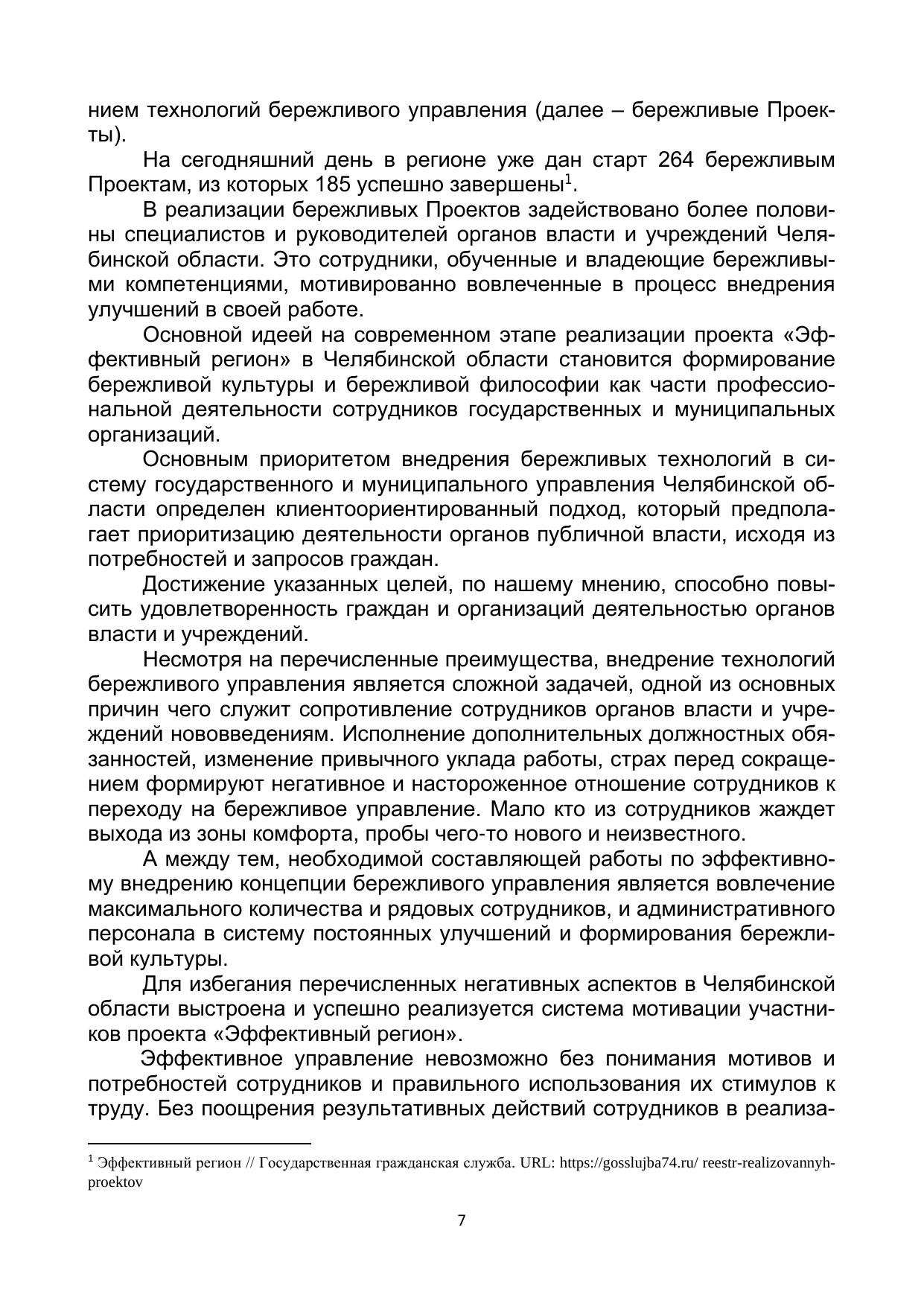 нием технологий бережливого управления (далее – бережливые Проекты).

На сегодняшний день в регионе уже дан старт 264 бережливым Проектам, из которых 185 успешно завершены$^1$.

В реализации бережливых Проектов задействовано более половины специалистов и руководителей органов власти и учреждений Челябинской области. Это сотрудники, обученные и владеющие бережливыми компетенциями, мотивированно вовлеченные в процесс внедрения улучшений в своей работе.

Основной идеей на современном этапе реализации проекта «Эффективный регион» в Челябинской области становится формирование бережливой культуры и бережливой философии как части профессиональной деятельности сотрудников государственных и муниципальных организаций.

Основным приоритетом внедрения бережливых технологий в систему государственного и муниципального управления Челябинской области определен клиентоориентированный подход, который предполагает приоритизацию деятельности органов публичной власти, исходя из потребностей и запросов граждан.

Достижение указанных целей, по нашему мнению, способно повысить удовлетворенность граждан и организаций деятельностью органов власти и учреждений.

Несмотря на перечисленные преимущества, внедрение технологий бережливого управления является сложной задачей, одной из основных причин чего служит сопротивление сотрудников органов власти и учреждений нововведениям. Исполнение дополнительных должностных обязанностей, изменение привычного уклада работы, страх перед сокращением формируют негативное и настороженное отношение сотрудников к переходу на бережливое управление. Мало кто из сотрудников жаждет выхода из зоны комфорта, пробы чего-то нового и неизвестного.

А между тем, необходимой составляющей работы по эффективному внедрению концепции бережливого управления является вовлечение максимального количества и рядовых сотрудников, и административного персонала в систему постоянных улучшений и формирования бережливой культуры.

Для избегания перечисленных негативных аспектов в Челябинской области выстроена и успешно реализуется система мотивации участников проекта «Эффективный регион».

Эффективное управление невозможно без понимания мотивов и потребностей сотрудников и правильного использования их стимулов к труду. Без поощрения результативных действий сотрудников в реализа-

$^1$ Эффективный регион // Государственная гражданская служба. URL: https://gosslujba74.ru/ reestr-realizovannyh-proektov

7